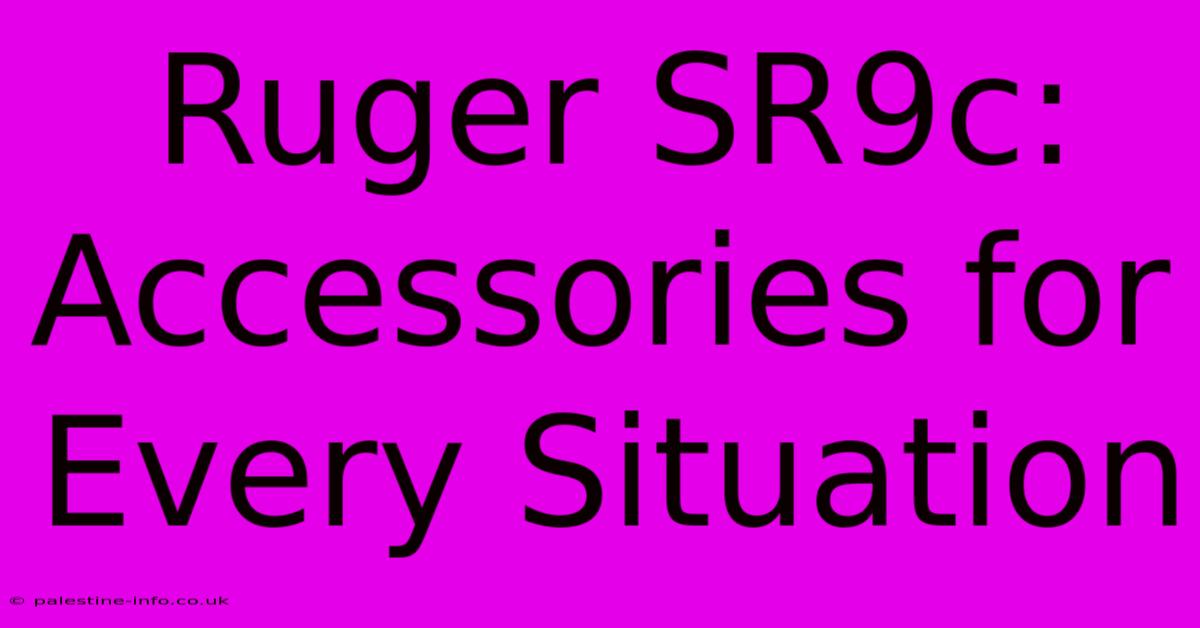 Ruger SR9c: Accessories for Every Situation

© palestine-info.co.uk